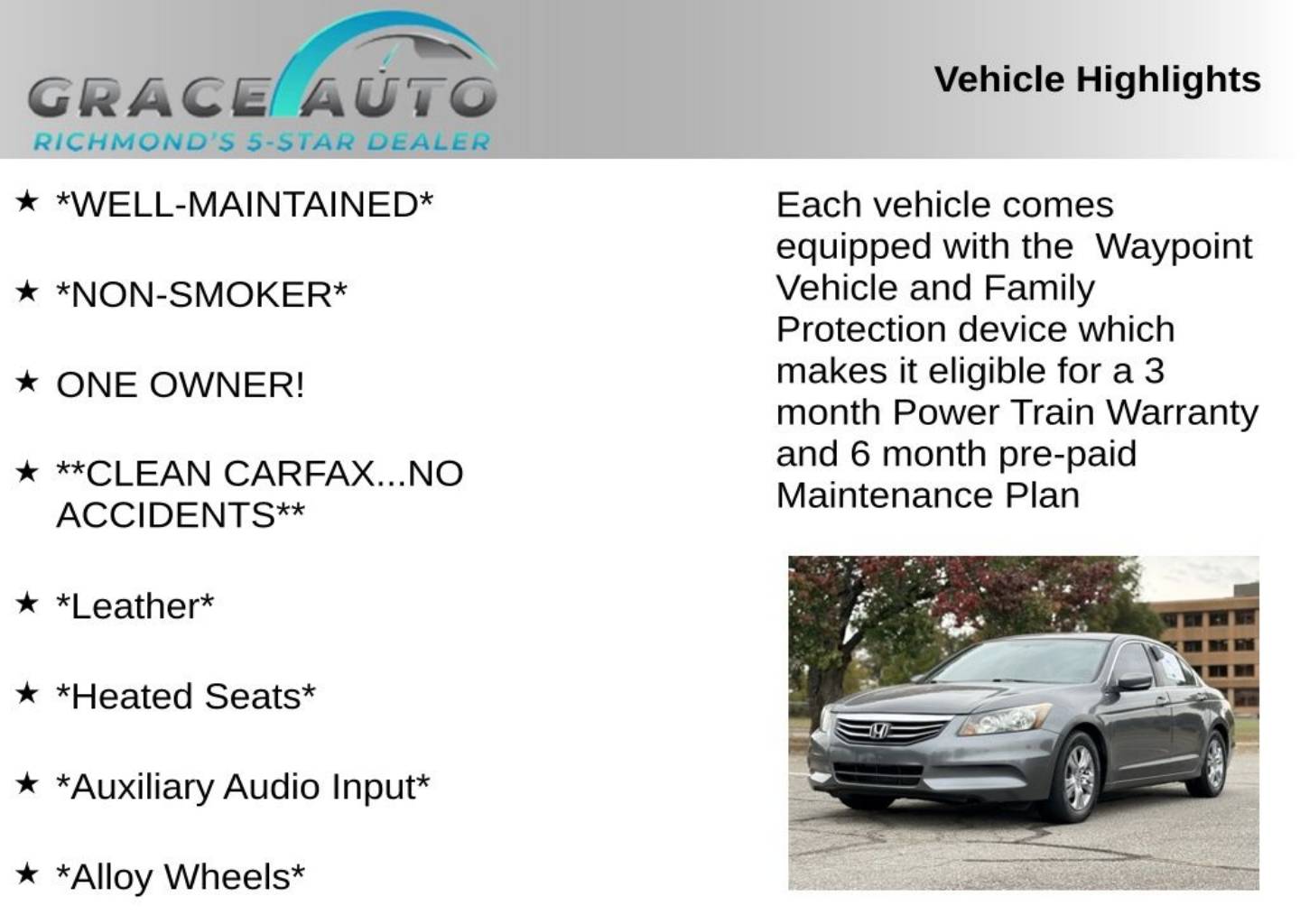 GRACE AUTO
RICHMOND'S 5-STAR DEALER

Vehicle Highlights

★ *WELL-MAINTAINED*

★ *NON-SMOKER*

★ ONE OWNER!

★ **CLEAN CARFAX...NO ACCIDENTS**

★ *Leather*

★ *Heated Seats*

★ *Auxiliary Audio Input*

★ *Alloy Wheels*

Each vehicle comes equipped with the  Waypoint Vehicle and Family Protection device which makes it eligible for a 3 month Power Train Warranty and 6 month pre-paid Maintenance Plan